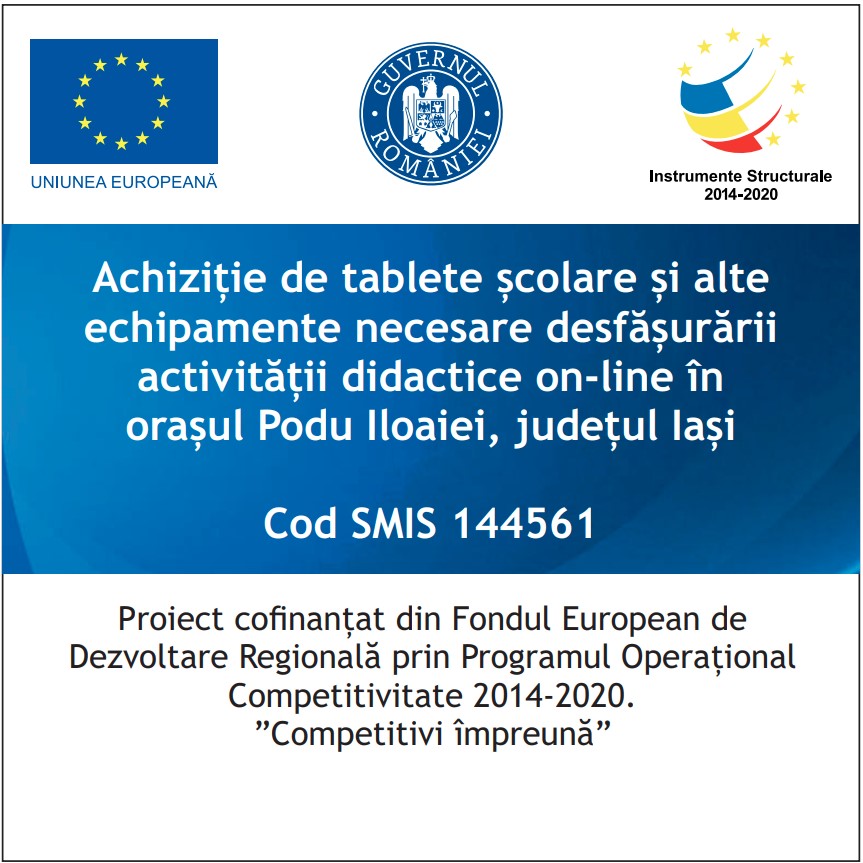 UNIUNEA EUROPEANĂ

GUVERNUL ROMÂNIEI

Instrumente Structurale
2014-2020

Achiziție de tablete școlare și alte echipamente necesare desfășurării activității didactice on-line în orașul Podu Iloaiei, județul Iași

Cod SMIS 144561

Proiect cofinanțat din Fondul European de Dezvoltare Regională prin Programul Operațional Competitivitate 2014-2020.
”Competitivi împreună”